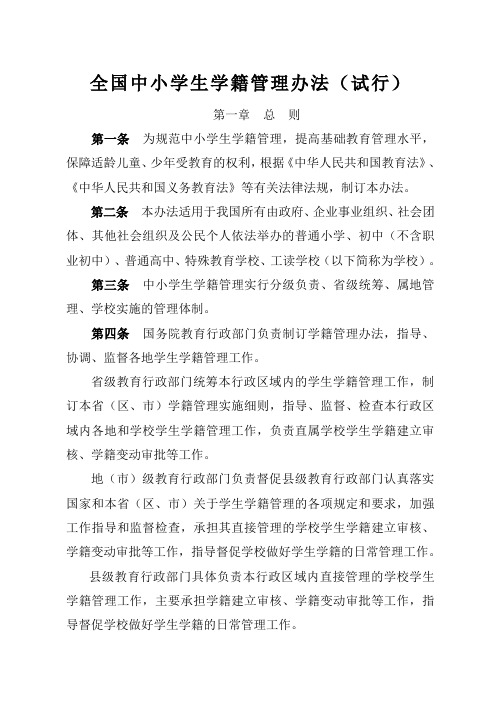 全国中小学生学籍管理办法（试行）

第一章　总　则

第一条　为规范中小学生学籍管理，提高基础教育管理水平，保障适龄儿童、少年受教育的权利，根据《中华人民共和国教育法》、《中华人民共和国义务教育法》等有关法律法规，制订本办法。

第二条　本办法适用于我国所有由政府、企业事业组织、社会团体、其他社会组织及公民个人依法举办的普通小学、初中（不含职业初中）、普通高中、特殊教育学校、工读学校（以下简称为学校）。

第三条　中小学生学籍管理实行分级负责、省级统筹、属地管理、学校实施的管理体制。

第四条　国务院教育行政部门负责制订学籍管理办法，指导、协调、监督各地学生学籍管理工作。

省级教育行政部门统筹本行政区域内的学生学籍管理工作，制订本省（区、市）学籍管理实施细则，指导、监督、检查本行政区域内各地和学校学生学籍管理工作，负责直属学校学生学籍建立审核、学籍变动审批等工作。

地（市）级教育行政部门负责督促县级教育行政部门认真落实国家和本省（区、市）关于学生学籍管理的各项规定和要求，加强工作指导和监督检查，承担其直接管理的学校学生学籍建立审核、学籍变动审批等工作，指导督促学校做好学生学籍的日常管理工作。

县级教育行政部门具体负责本行政区域内直接管理的学校学生学籍管理工作，主要承担学籍建立审核、学籍变动审批等工作，指导督促学校做好学生学籍的日常管理工作。